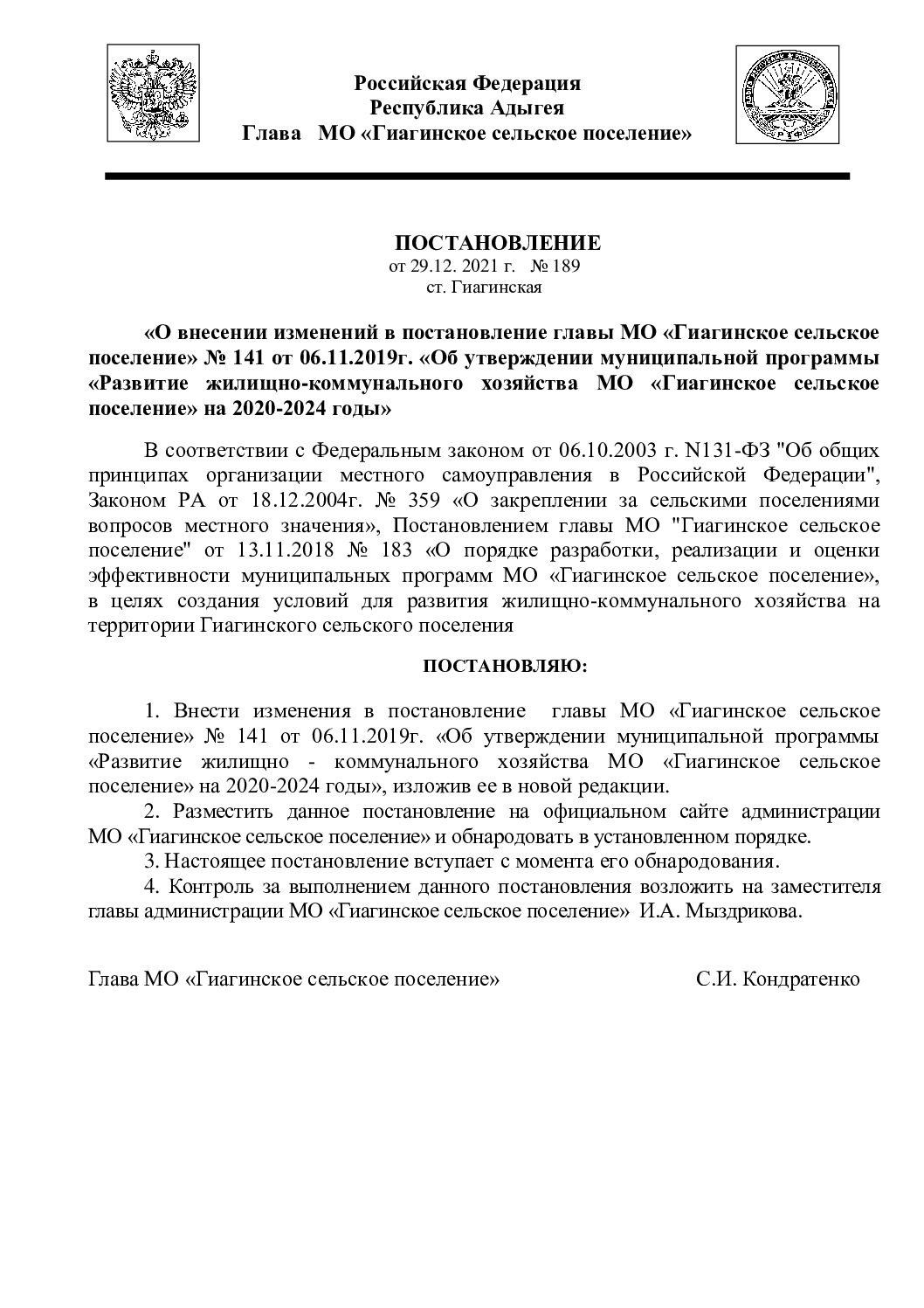 Российская Федерация
Республика Адыгея
Глава МО «Гиагинское сельское поселение»

ПОСТАНОВЛЕНИЕ
от 29.12. 2021 г. № 189
ст. Гиагинская

«О внесении изменений в постановление главы МО «Гиагинское сельское поселение» № 141 от 06.11.2019г. «Об утверждении муниципальной программы «Развитие жилищно-коммунального хозяйства МО «Гиагинское сельское поселение» на 2020-2024 годы»

В соответствии с Федеральным законом от 06.10.2003 г. N131-ФЗ "Об общих принципах организации местного самоуправления в Российской Федерации", Законом РА от 18.12.2004г. № 359 «О закреплении за сельскими поселениями вопросов местного значения», Постановлением главы МО "Гиагинское сельское поселение" от 13.11.2018 № 183 «О порядке разработки, реализации и оценки эффективности муниципальных программ МО «Гиагинское сельское поселение», в целях создания условий для развития жилищно-коммунального хозяйства на территории Гиагинского сельского поселения

ПОСТАНОВЛЯЮ:

1. Внести изменения в постановление главы МО «Гиагинское сельское поселение» № 141 от 06.11.2019г. «Об утверждении муниципальной программы «Развитие жилищно - коммунального хозяйства МО «Гиагинское сельское поселение» на 2020-2024 годы», изложив ее в новой редакции.
2. Разместить данное постановление на официальном сайте администрации МО «Гиагинское сельское поселение» и обнародовать в установленном порядке.
3. Настоящее постановление вступает с момента его обнародования.
4. Контроль за выполнением данного постановления возложить на заместителя главы администрации МО «Гиагинское сельское поселение» И.А. Мыздрикова.

Глава МО «Гиагинское сельское поселение» С.И. Кондратенко